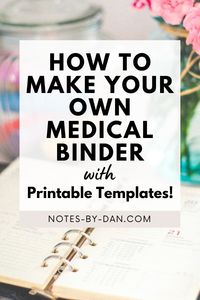 HOW TO MAKE YOUR OWN MEDICAL BINDER

with

Printable Templates!

NOTES-BY-DAN.COM